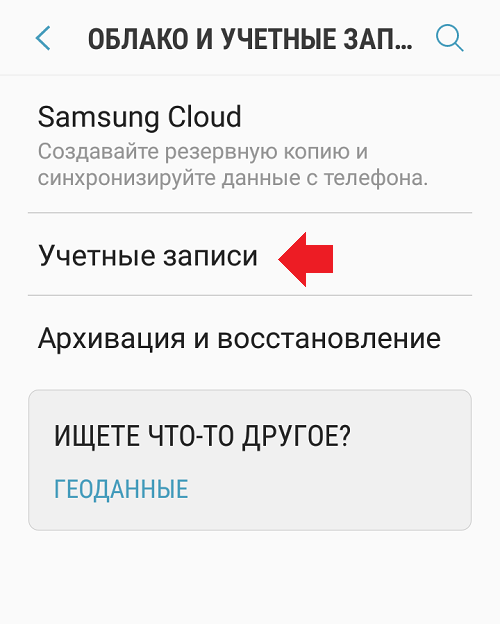 ОБЛАКО И УЧЕТНЫЕ ЗАП...

Samsung Cloud
Создавайте резервную копию и синхронизируйте данные с телефона.

Учетные записи

Архивация и восстановление

ИЩЕТЕ ЧТО-ТО ДРУГОЕ?

ГЕОДАННЫЕ